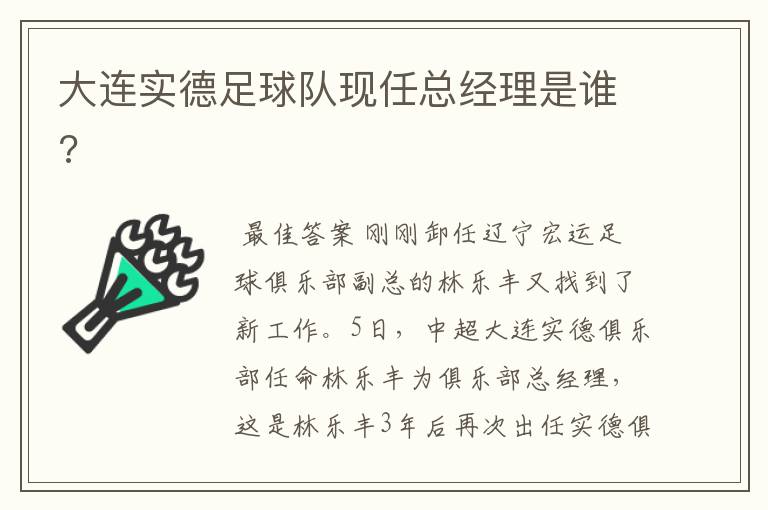 大连实德足球队现任总经理是谁？

最佳答案 刚刚卸任辽宁宏运足球俱乐部副总的林乐丰又找到了新工作。5日，中超大连实德俱乐部任命林乐丰为俱乐部总经理，这是林乐丰3年后再次出任实德俱